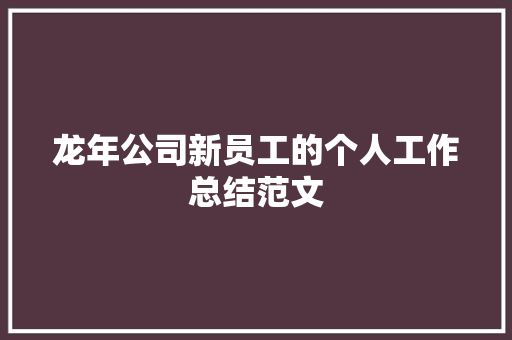 龙年公司新员工的个人工作总结范文